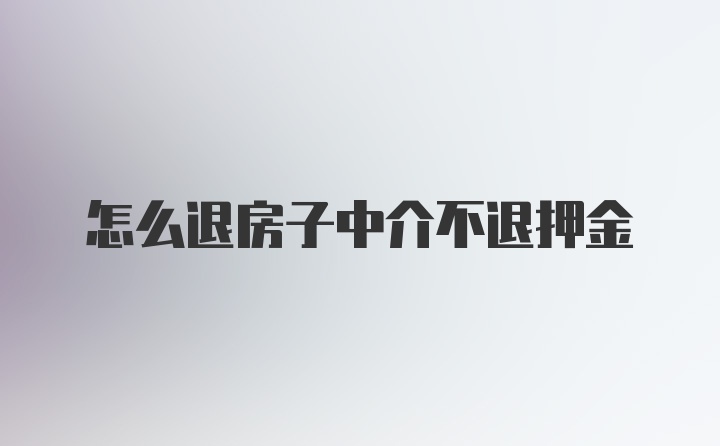 怎么退房子中介不退押金